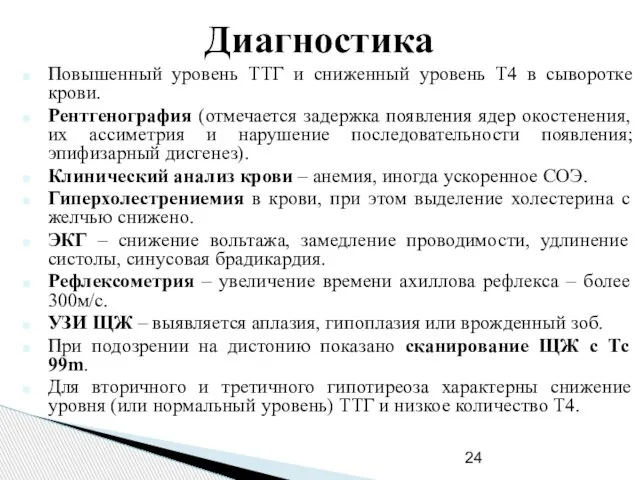 Диагностика

Повышенный уровень ТТГ и сниженный уровень Т4 в сыворотке крови.

Рентгенография (отмечается задержка появления ядер окостенения, их ассиметрия и нарушение последовательности появления; эпифизарный дисгенез).

Клинический анализ крови – анемия, иногда ускоренное СОЭ.

Гиперхолестрениемия в крови, при этом выделение холестерина с желчью снижено.

ЭКГ – снижение вольтажа, замедление проводимости, удлинение систолы, синусовая брадикардия.

Рефлексометрия – увеличение времени ахиллова рефлекса – более 300м/с.

УЗИ ЩЖ – выявляется аплазия, гипоплазия или врожденный зоб.

При подозрении на дистонию показано сканирование ЩЖ с Тс 99m.

Для вторичного и третичного гипотиреоза характерны снижение уровня (или нормальный уровень) ТТГ и низкое количество Т4.

24